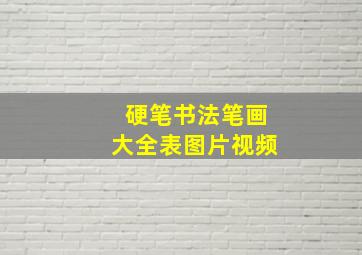 硬笔书法笔画
大全表图片视频